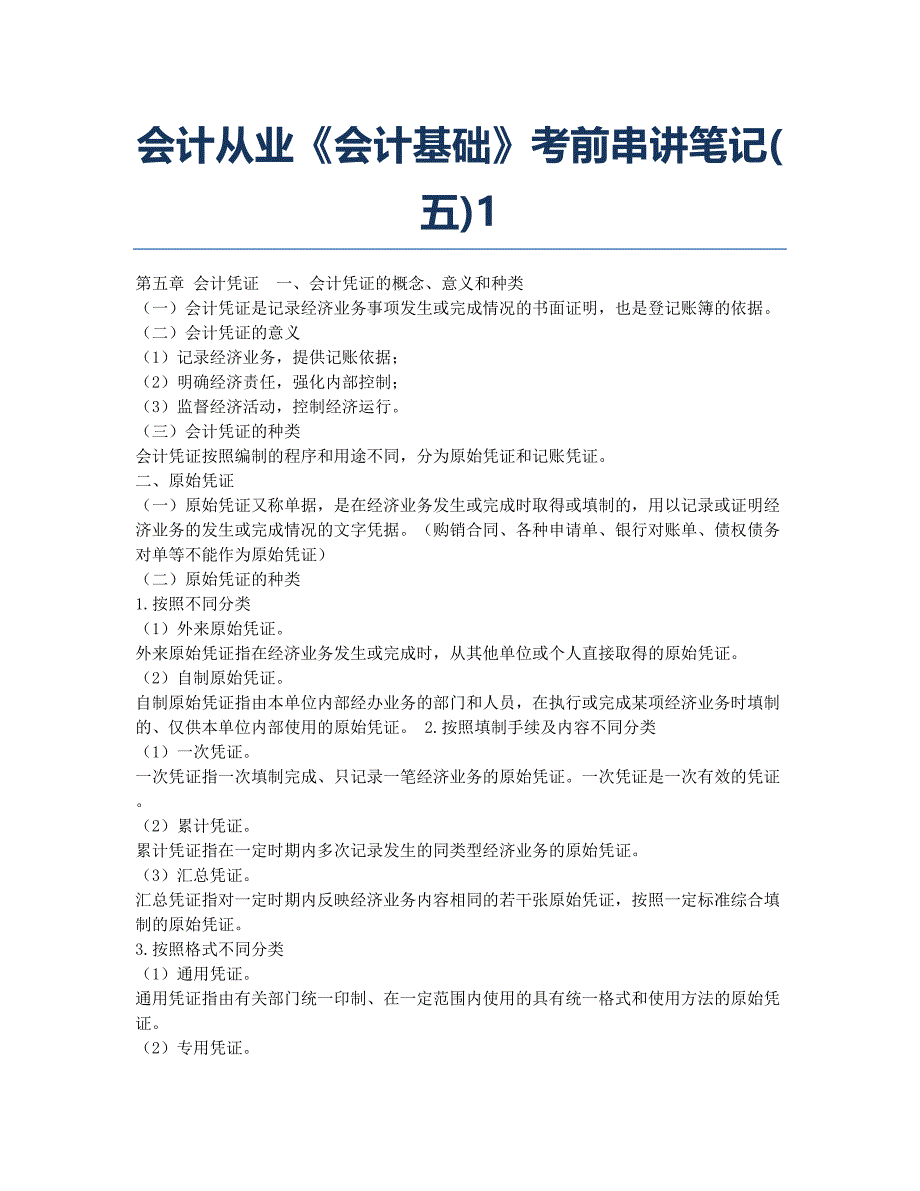 会计从业《会计基础》考前串讲笔记(五)1

第五章 会计凭证 一、会计凭证的概念、意义和种类
（一）会计凭证是记录经济业务事项发生或完成情况的书面证明，也是登记账簿的依据。
（二）会计凭证的意义
（1）记录经济业务，提供记账依据；
（2）明确经济责任，强化内部控制；
（3）监督经济活动，控制经济运行。
（三）会计凭证的种类
会计凭证按照编制的程序和用途不同，分为原始凭证和记账凭证。
二、原始凭证
（一）原始凭证又称单据，是在经济业务发生或完成时取得或填制的，用以记录或证明经济业务的发生或完成情况的文字凭据。（购销合同、各种申请单、银行对账单、债权债务对单等不能作为原始凭证）
（二）原始凭证的种类
1.按照不同分类
（1）外来原始凭证。
外来原始凭证指在经济业务发生或完成时，从其他单位或个人直接取得的原始凭证。
（2）自制原始凭证。
自制原始凭证指由本单位内部经办业务的部门和人员，在执行或完成某项经济业务时填制的、仅供本单位内部使用的原始凭证。 2.按照填制手续及内容不同分类
（1）一次凭证。
一次凭证指一次填制完成、只记录一笔经济业务的原始凭证。一次凭证是一次有效的凭证。
（2）累计凭证。
累计凭证指在一定时期内多次记录发生的同类型经济业务的原始凭证。
（3）汇总凭证。
汇总凭证指对一定时期内反映经济业务内容相同的若干张原始凭证，按照一定标准综合填制的原始凭证。
3.按照格式不同分类
（1）通用凭证。
通用凭证指由有关部门统一印制、在一定范围内使用的具有统一格式和使用方法的原始凭证。
（2）专用凭证。